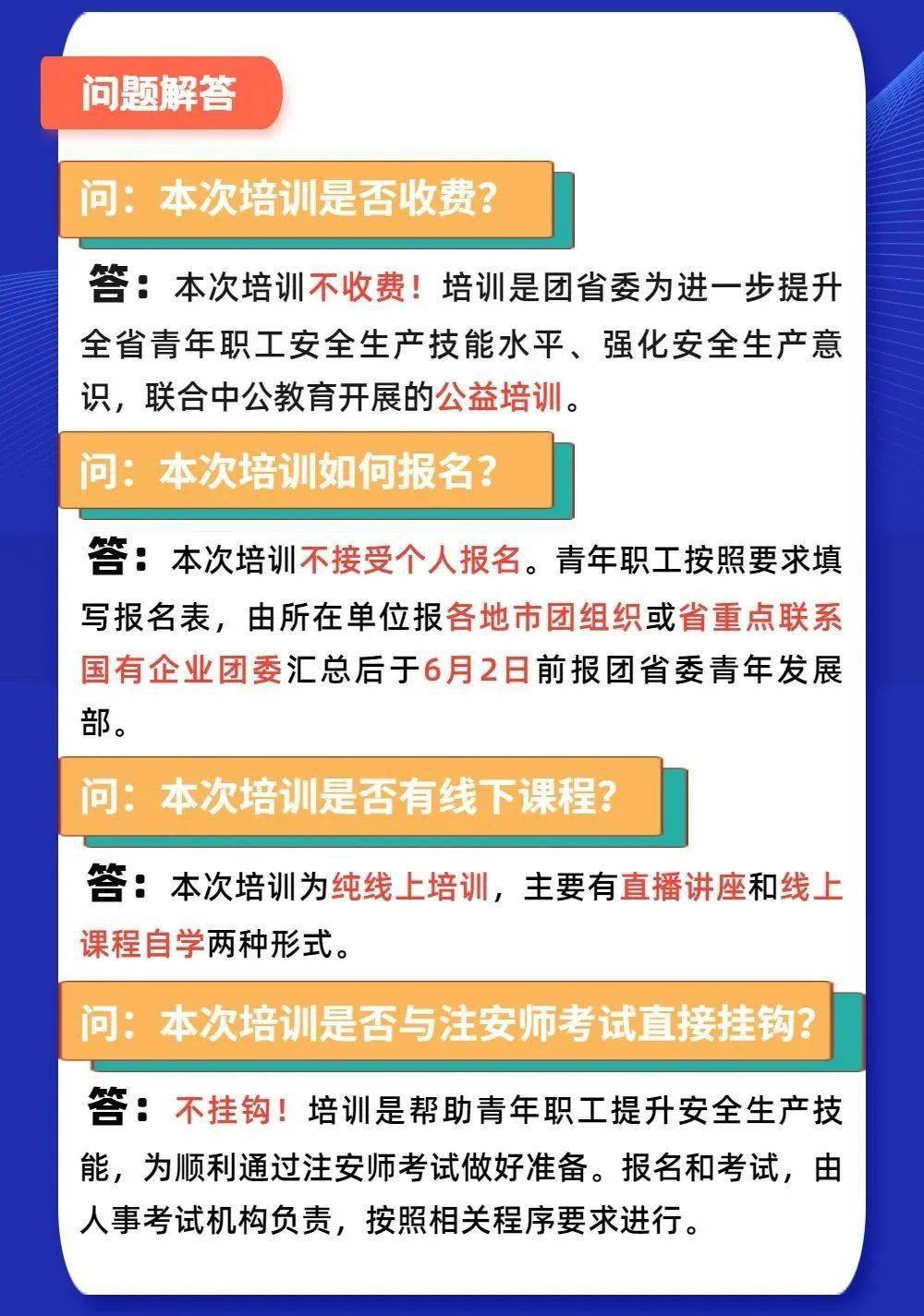 问题解答

问：本次培训是否收费？

答：本次培训不收费！培训是团省委为进一步提升全省青年职工安全生产技能水平、强化安全生产意识，联合中公教育开展的公益培训。

问：本次培训如何报名？

答：本次培训不接受个人报名。青年职工按照要求填写报名表，由所在单位报各地市团组织或省重点联系国有企业团委汇总后于6月2日前报团省委青年发展部。

问：本次培训是否有线下课程？

答：本次培训为纯线上培训，主要有直播讲座和线上课程自学两种形式。

问：本次培训是否与注安师考试直接挂钩？

答：不挂钩！培训是帮助青年职工提升安全生产技能，为顺利通过注安师考试做好准备。报名和考试，由人事考试机构负责，按照相关程序要求进行。